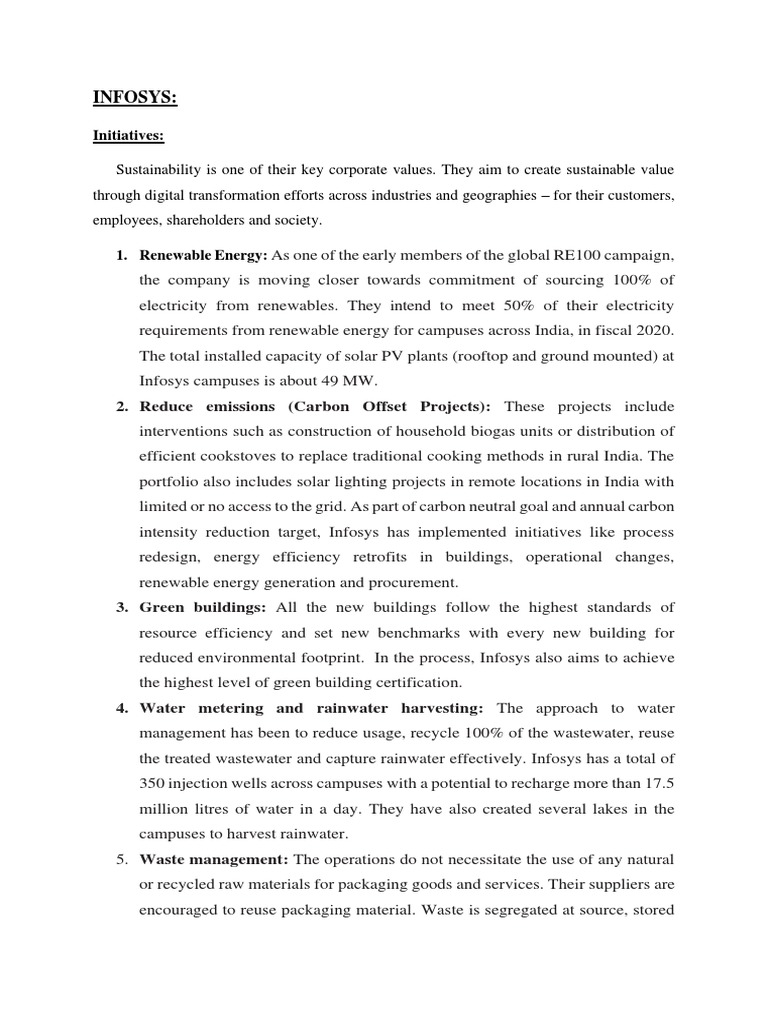 INFOSYS:

Initiatives:

Sustainability is one of their key corporate values. They aim to create sustainable value through digital transformation efforts across industries and geographies – for their customers, employees, shareholders and society.

1. Renewable Energy: As one of the early members of the global RE100 campaign, the company is moving closer towards commitment of sourcing 100% of electricity from renewables. They intend to meet 50% of their electricity requirements from renewable energy for campuses across India, in fiscal 2020. The total installed capacity of solar PV plants (rooftop and ground mounted) at Infosys campuses is about 49 MW.

2. Reduce emissions (Carbon Offset Projects): These projects include interventions such as construction of household biogas units or distribution of efficient cookstoves to replace traditional cooking methods in rural India. The portfolio also includes solar lighting projects in remote locations in India with limited or no access to the grid. As part of carbon neutral goal and annual carbon intensity reduction target, Infosys has implemented initiatives like process redesign, energy efficiency retrofits in buildings, operational changes, renewable energy generation and procurement.

3. Green buildings: All the new buildings follow the highest standards of resource efficiency and set new benchmarks with every new building for reduced environmental footprint. In the process, Infosys also aims to achieve the highest level of green building certification.

4. Water metering and rainwater harvesting: The approach to water management has been to reduce usage, recycle 100% of the wastewater, reuse the treated wastewater and capture rainwater effectively. Infosys has a total of 350 injection wells across campuses with a potential to recharge more than 17.5 million litres of water in a day. They have also created several lakes in the campuses to harvest rainwater.

5. Waste management: The operations do not necessitate the use of any natural or recycled raw materials for packaging goods and services. Their suppliers are encouraged to reuse packaging material. Waste is segregated at source, stored